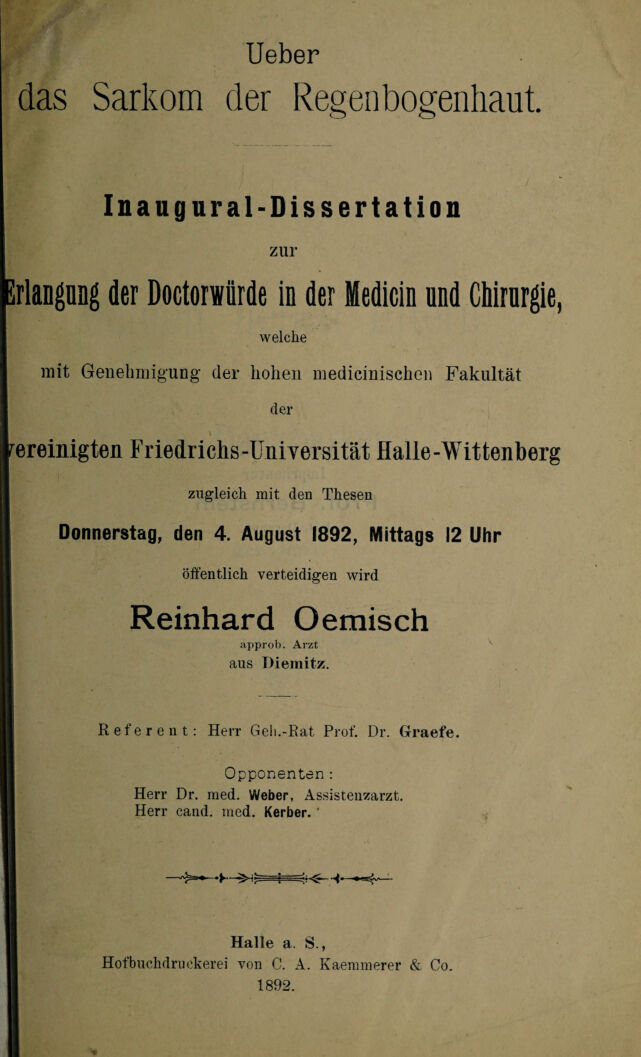 Ueber
das Sarkom der Regenbogenhaut.

Inaugural-Dissertation
zur
Erlangung der Doctorwürde in der Medicin und Chirurgie,
welche
mit Genehmigung der hohen medicinischen Fakultät
der
vereinigten Friedrichs-Universität Halle-Wittenberg
zugleich mit den Thesen
Donnerstag, den 4. August 1892, Mittags 12 Uhr
öffentlich verteidigen wird
Reinhard Oemisch
approb. Arzt
aus Diemitz.

Referent: Herr Geh.-Rat Prof. Dr. Graefe.

Opponenten:
Herr Dr. med. Weber, Assistenzarzt.
Herr cand. med. Kerber.

Halle a. S.,
Hofbuchdruckerei von C. A. Kaemmerer & Co.
1892.